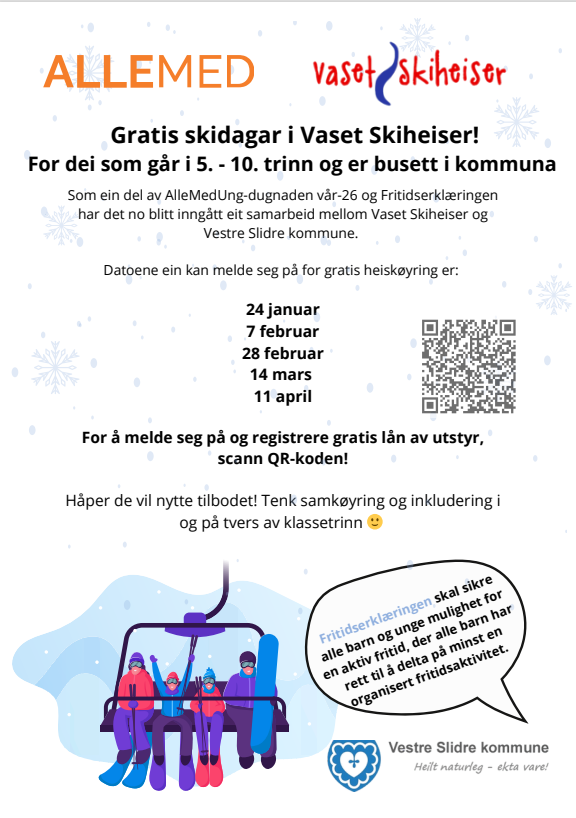 ALLEMED

Vaset Skiheiser

Gratis skidagar i Vaset Skiheiser!
For dei som går i 5. - 10. trinn og er busett i kommuna

Som ein del av AlleMedUng-dugnaden vår-26 og Fritidserklæringen har det no blitt inngått eit samarbeid mellom Vaset Skiheiser og Vestre Slidre kommune.

Datoene ein kan melde seg på for gratis heiskøyring er:

24 januar
7 februar
28 februar
14 mars
11 april

For å melde seg på og registrere gratis lån av utstyr, scann QR-koden!

Håper de vil nytte tilbodet! Tenk samkøyring og inkludering i og på tvers av klassetrinn 🙂

Fritidserklæringen skal sikre alle barn og unge mulighet for en aktiv fritid, der alle barn har rett til å delta på minst en organisert fritidsaktivitet.

Vestre Slidre kommune
Heilt naturleg - ekta vare!